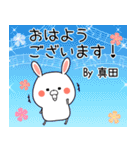 おはよう
ございます！

By 真田